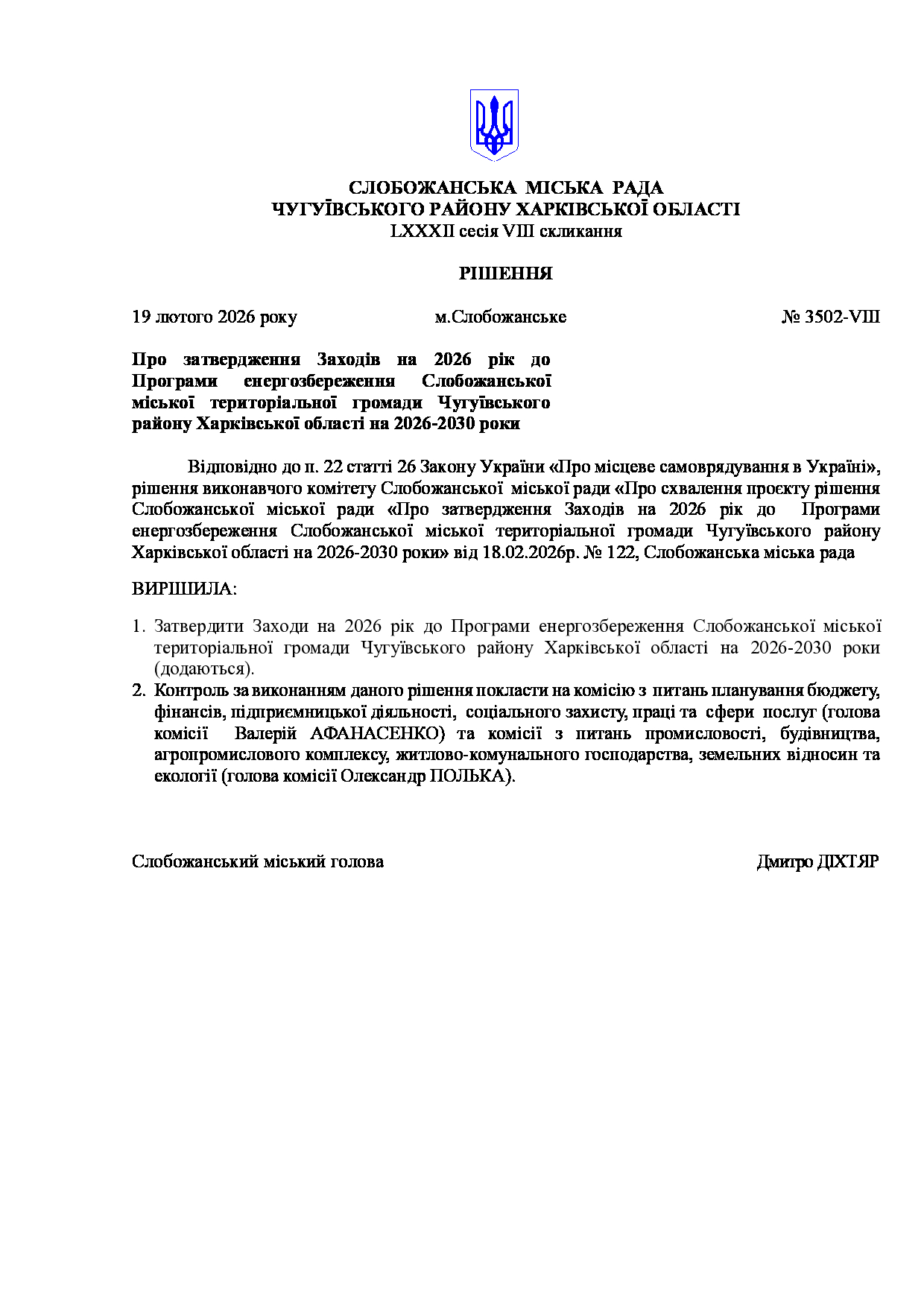 СЛОБОЖАНСЬКА МІСЬКА РАДА
ЧУГУЇВСЬКОГО РАЙОНУ ХАРКІВСЬКОЇ ОБЛАСТІ
LXXXII сесія VIII скликання

РІШЕННЯ

19 лютого 2026 року м.Слобожанське № 3502-VIII

Про затвердження Заходів на 2026 рік до Програми енергозбереження Слобожанської міської територіальної громади Чугуївського району Харківської області на 2026-2030 роки

Відповідно до п. 22 статті 26 Закону України «Про місцеве самоврядування в Україні», рішення виконавчого комітету Слобожанської міської ради «Про схвалення проєкту рішення Слобожанської міської ради «Про затвердження Заходів на 2026 рік до Програми енергозбереження Слобожанської міської територіальної громади Чугуївського району Харківської області на 2026-2030 роки» від 18.02.2026р. № 122, Слобожанська міська рада

ВИРІШИЛА:

1. Затвердити Заходи на 2026 рік до Програми енергозбереження Слобожанської міської територіальної громади Чугуївського району Харківської області на 2026-2030 роки (додаються).
2. Контроль за виконанням даного рішення покласти на комісію з питань планування бюджету, фінансів, підприємницької діяльності, соціального захисту, праці та сфери послуг (голова комісії Валерій АФАНАСЕНКО) та комісії з питань промисловості, будівництва, агропромислового комплексу, житлово-комунального господарства, земельних відносин та екології (голова комісії Олександр ПОЛЬКА).

Слобожанський міський голова Дмитро ДІХТЯР